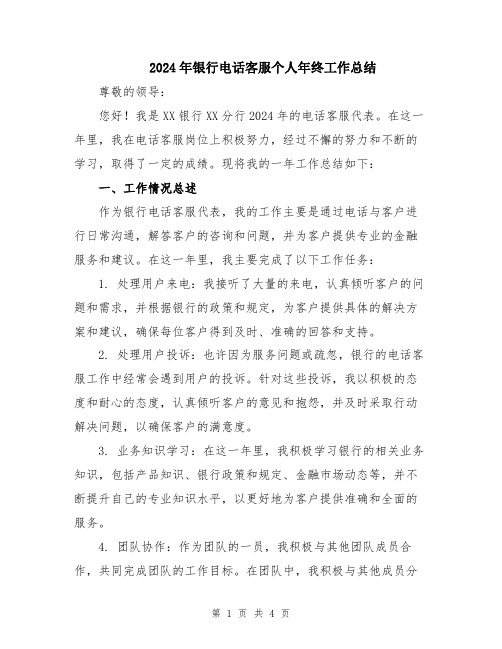 2024年银行电话客服个人年终工作总结

尊敬的领导：

您好！我是XX银行XX分行2024年的电话客服代表。在这一年里，我在电话客服岗位上积极努力，经过不懈的努力和不断的学习，取得了一定的成绩。现将我的一年工作总结如下：

一、工作情况总述

作为银行电话客服代表，我的工作主要是通过电话与客户进行日常沟通，解答客户的咨询和问题，并为客户提供专业的金融服务和建议。在这一年里，我主要完成了以下工作任务：

1. 处理用户来电：我接听了大量的来电，认真倾听客户的问题和需求，并根据银行的政策和规定，为客户提供具体的解决方案和建议，确保每位客户得到及时、准确的回答和支持。

2. 处理用户投诉：也许因为服务问题或疏忽，银行的电话客服工作中经常会遇到用户的投诉。针对这些投诉，我以积极的态度和耐心的态度，认真倾听客户的意见和抱怨，并及时采取行动解决问题，以确保客户的满意度。

3. 业务知识学习：在这一年里，我积极学习银行的相关业务知识，包括产品知识、银行政策和规定、金融市场动态等，并不断提升自己的专业知识水平，以更好地为客户提供准确和全面的服务。

4. 团队协作：作为团队的一员，我积极与其他团队成员合作，共同完成团队的工作目标。在团队中，我积极与其他成员分

第 1 页 共 4 页